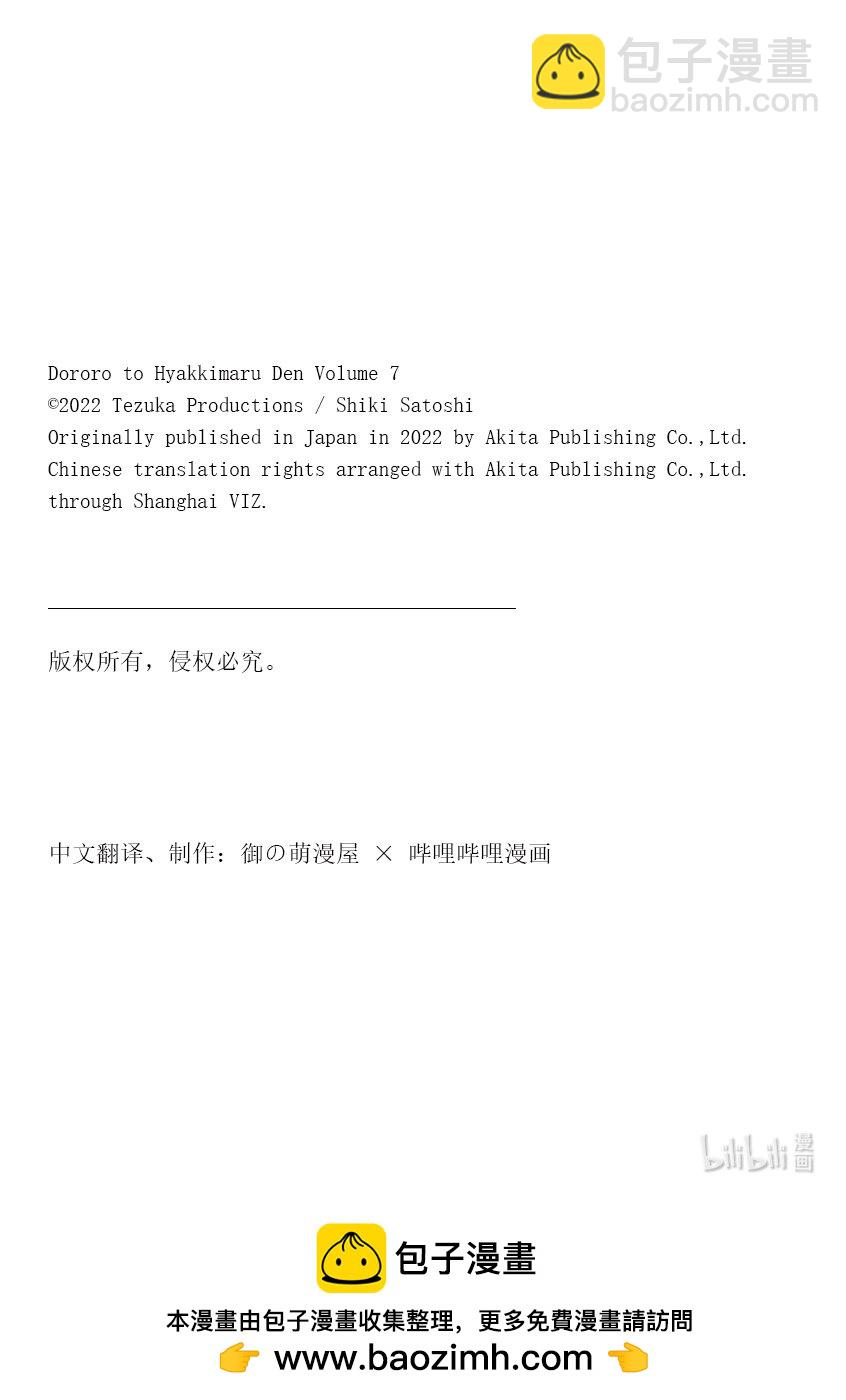 包子漫畫
baozimh.com

Dororo to Hyakkimaru Den Volume 7
©2022 Tezuka Productions / Shiki Satoshi
Originally published in Japan in 2022 by Akita Publishing Co.,Ltd.
Chinese translation rights arranged with Akita Publishing Co.,Ltd.
through Shanghai VIZ.

版权所有，侵权必究。

中文翻译、制作：御の萌漫屋 × 哔哩哔哩漫画

bilibili 漫画

包子漫畫
本漫畫由包子漫畫收集整理，更多免費漫畫請訪問
👉 www.baozimh.com 👈